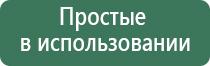 Простые
в использовании